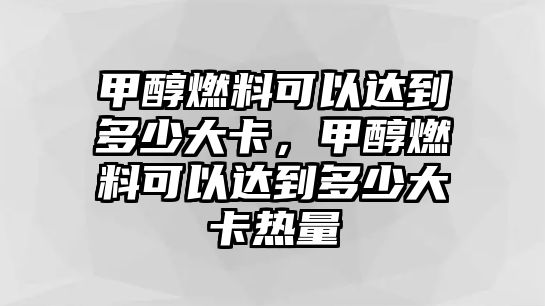 甲醇燃料可以达到多少大卡，甲醇燃料可以达到多少大卡热量